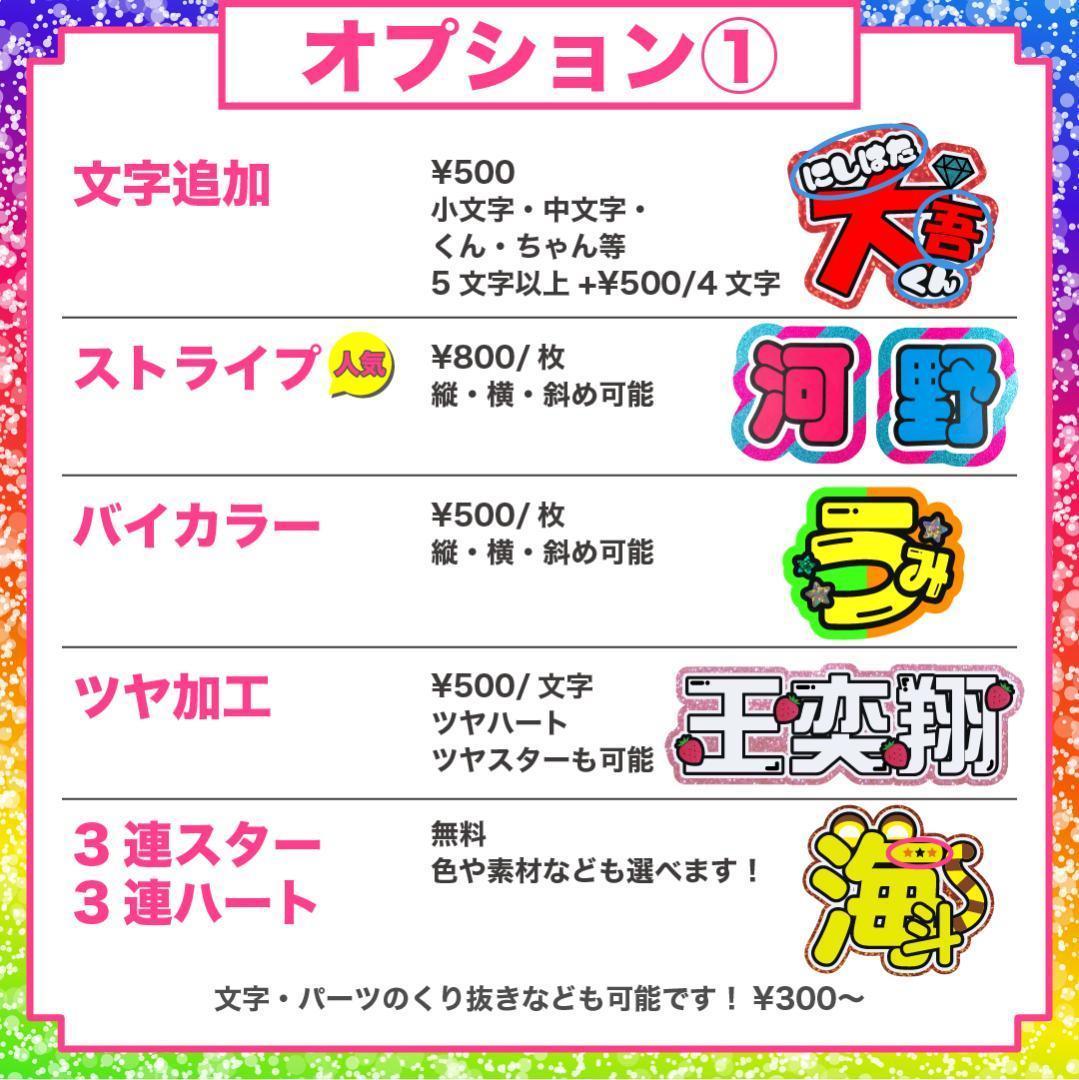 オプション①

文字追加

¥500
小文字・中文字・
くん・ちゃん等
5 文字以上 +¥500/4 文字

にしはた
大吾
くん

ストライプ 人気

¥800/ 枚
縦・横・斜め可能

河 野

バイカラー

¥500/ 枚
縦・横・斜め可能

うみ

ツヤ加工

¥500/ 文字
ツヤハート
ツヤスターも可能

王奕翔

3 連スター
3 連ハート

無料
色や素材なども選べます！

海斗

文字・パーツのくり抜きなども可能です！ ¥300〜